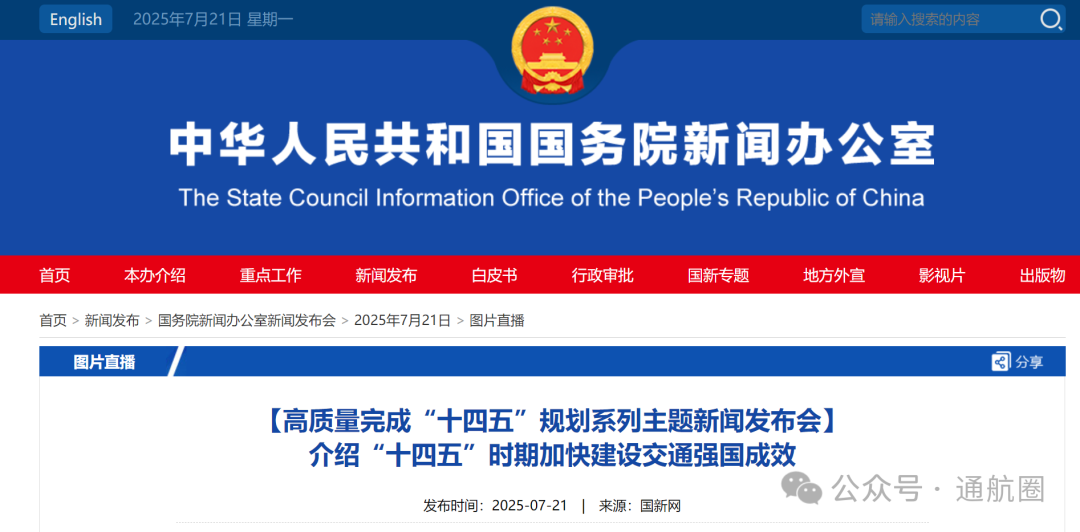 English 2025年7月21日 星期一

请输入搜索的内容

中华人民共和国国务院新闻办公室
The State Council Information Office of the People's Republic of China

首页 本办介绍 重点工作 新闻发布 白皮书 行政审批 国新专题 地方外宣 影视片 出版物

首页 > 新闻发布 > 国务院新闻办公室新闻发布会 > 2025年7月21日 > 图片直播

图片直播

分享

【高质量完成“十四五”规划系列主题新闻发布会】
介绍“十四五”时期加快建设交通强国成效

发布时间：2025-07-21 | 来源：国新网

公众号 · 通航圈